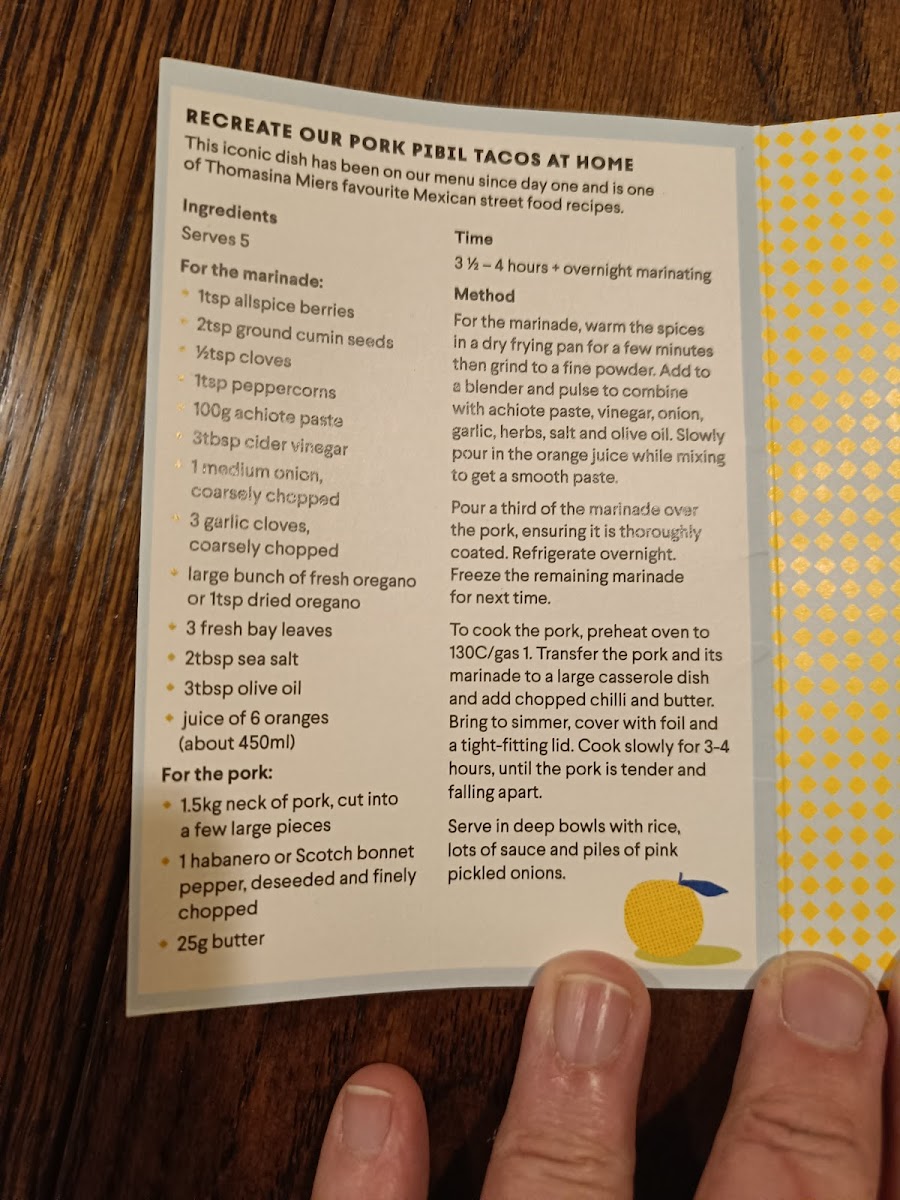 RECREATE OUR PORK PIBIL TACOS AT HOME

This iconic dish has been on our menu since day one and is one of Thomasina Miers favourite Mexican street food recipes.

Ingredients

Serves 5

For the marinade:

• 1tsp allspice berries
• 2tsp ground cumin seeds
• ½tsp cloves
• 1tsp peppercorns
• 100g achiote paste
• 3tbsp cider vinegar
• 1 medium onion, coarsely chopped
• 3 garlic cloves, coarsely chopped
• large bunch of fresh oregano or 1tsp dried oregano
• 3 fresh bay leaves
• 2tbsp sea salt
• 3tbsp olive oil
• juice of 6 oranges (about 450ml)

For the pork:

• 1.5kg neck of pork, cut into a few large pieces
• 1 habanero or Scotch bonnet pepper, deseeded and finely chopped
• 25g butter

Time

3 ½ – 4 hours + overnight marinating

Method

For the marinade, warm the spices in a dry frying pan for a few minutes then grind to a fine powder. Add to a blender and pulse to combine with achiote paste, vinegar, onion, garlic, herbs, salt and olive oil. Slowly pour in the orange juice while mixing to get a smooth paste.

Pour a third of the marinade over the pork, ensuring it is thoroughly coated. Refrigerate overnight. Freeze the remaining marinade for next time.

To cook the pork, preheat oven to 130C/gas 1. Transfer the pork and its marinade to a large casserole dish and add chopped chilli and butter. Bring to simmer, cover with foil and a tight-fitting lid. Cook slowly for 3-4 hours, until the pork is tender and falling apart.

Serve in deep bowls with rice, lots of sauce and piles of pink pickled onions.